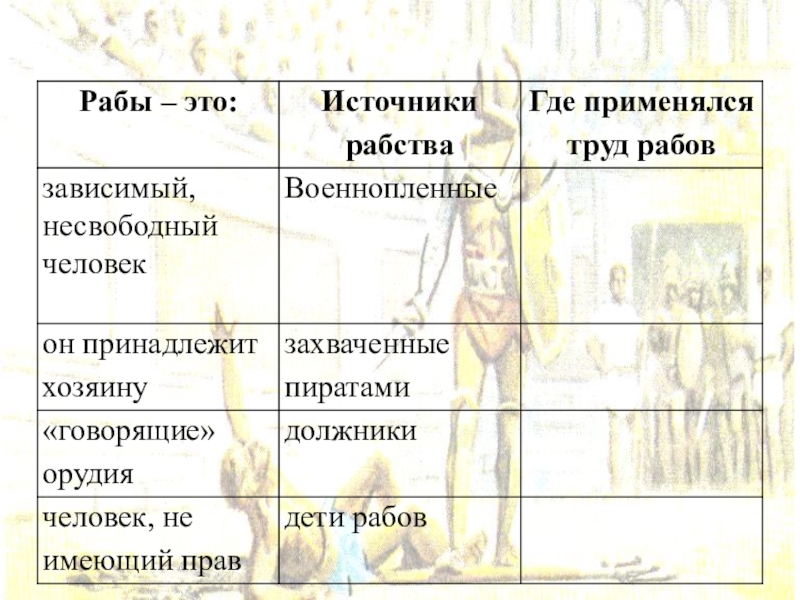 | Рабы – это: | Источники рабства | Где применялся труд рабов |
|---|---|---|
| зависимый, несвободный человек | Военнопленные | |
| он принадлежит хозяину | захваченные пиратами | |
| «говорящие» орудия | должники | |
| человек, не имеющий прав | дети рабов | |